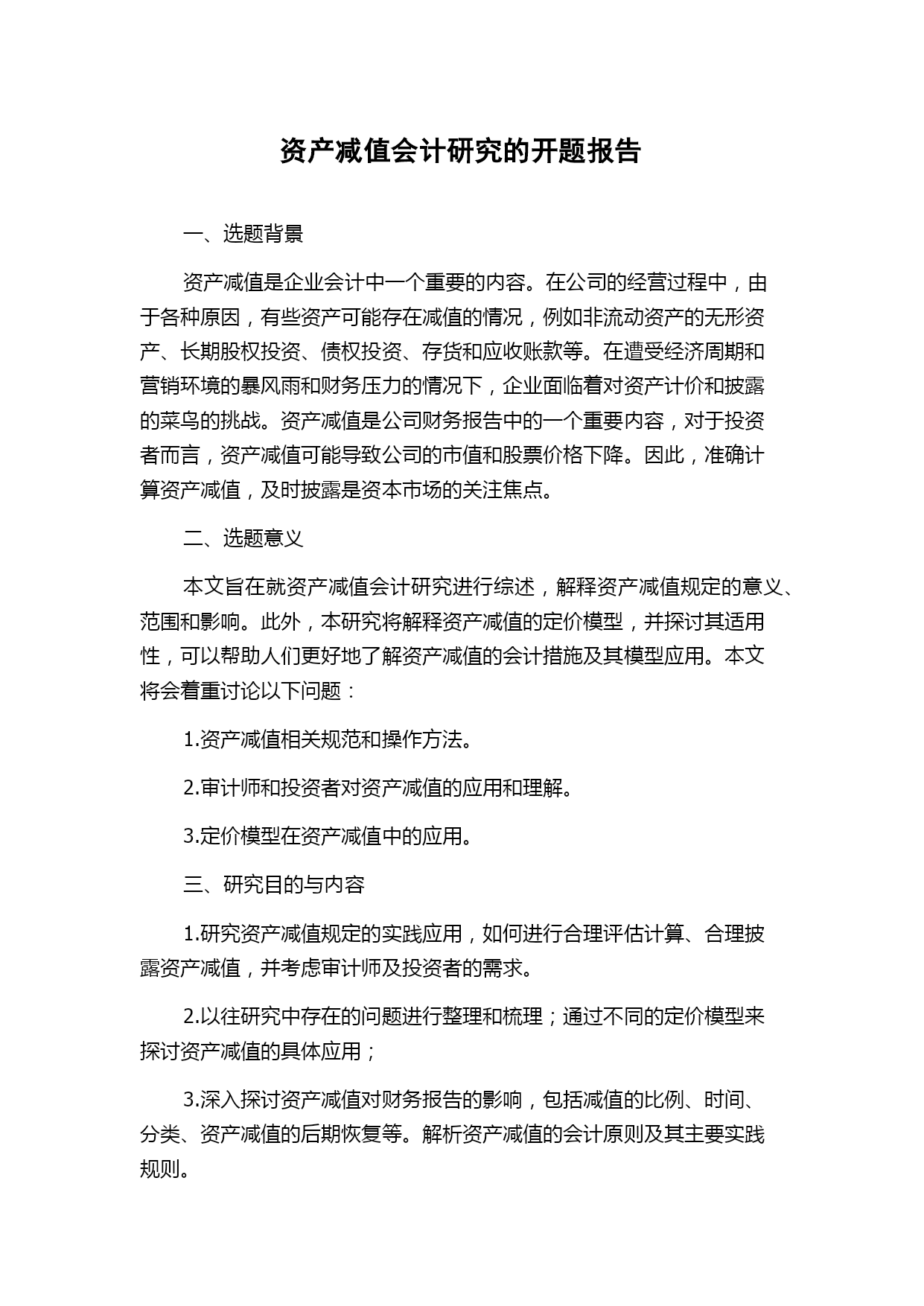 资产减值会计研究的开题报告

一、选题背景

资产减值是企业会计中一个重要的内容。在公司的经营过程中，由于各种原因，有些资产可能存在减值的情况，例如非流动资产的无形资产、长期股权投资、债权投资、存货和应收账款等。在遭受经济周期和营销环境的暴风雨和财务压力的情况下，企业面临着对资产计价和披露的菜鸟的挑战。资产减值是公司财务报告中的一个重要内容，对于投资者而言，资产减值可能导致公司的市值和股票价格下降。因此，准确计算资产减值，及时披露是资本市场的关注焦点。

二、选题意义

本文旨在就资产减值会计研究进行综述，解释资产减值规定的意义、范围和影响。此外，本研究将解释资产减值的定价模型，并探讨其适用性，可以帮助人们更好地了解资产减值的会计措施及其模型应用。本文将会着重讨论以下问题：

1.资产减值相关规范和操作方法。

2.审计师和投资者对资产减值的应用和理解。

3.定价模型在资产减值中的应用。

三、研究目的与内容

1.研究资产减值规定的实践应用，如何进行合理评估计算、合理披露资产减值，并考虑审计师及投资者的需求。

2.以往研究中存在的问题进行整理和梳理；通过不同的定价模型来探讨资产减值的具体应用；

3.深入探讨资产减值对财务报告的影响，包括减值的比例、时间、分类、资产减值的后期恢复等。解析资产减值的会计原则及其主要实践规则。